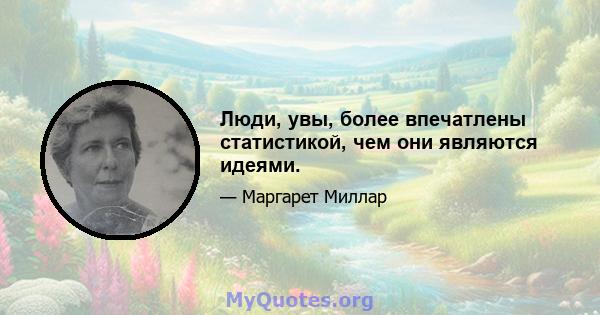 Люди, увы, более впечатлены статистикой, чем они являются идеями.

— Маргарет Миллар

MyQuotes.org